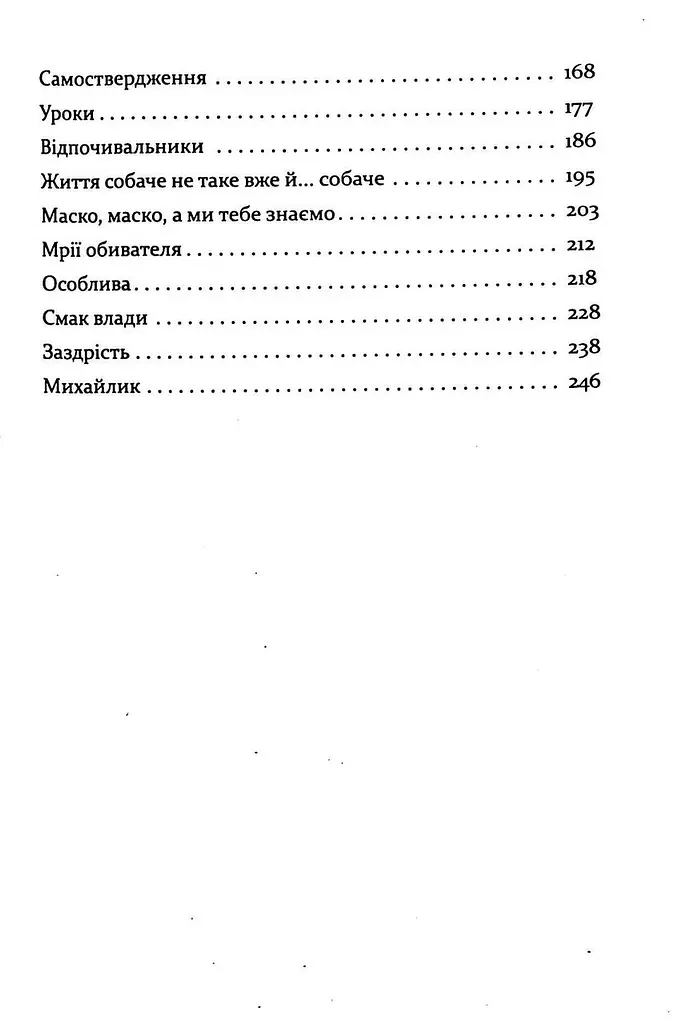 Самоствердження 168
Уроки 177
Відпочивальники 186
Життя собаче не таке вже й... собаче 195
Маско, маско, а ми тебе знаємо 203
Мрії обивателя 212
Особлива 218
Смак влади 228
Заздрість 238
Михайлик 246